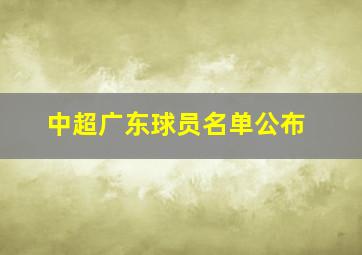 中超广东球员名单公布